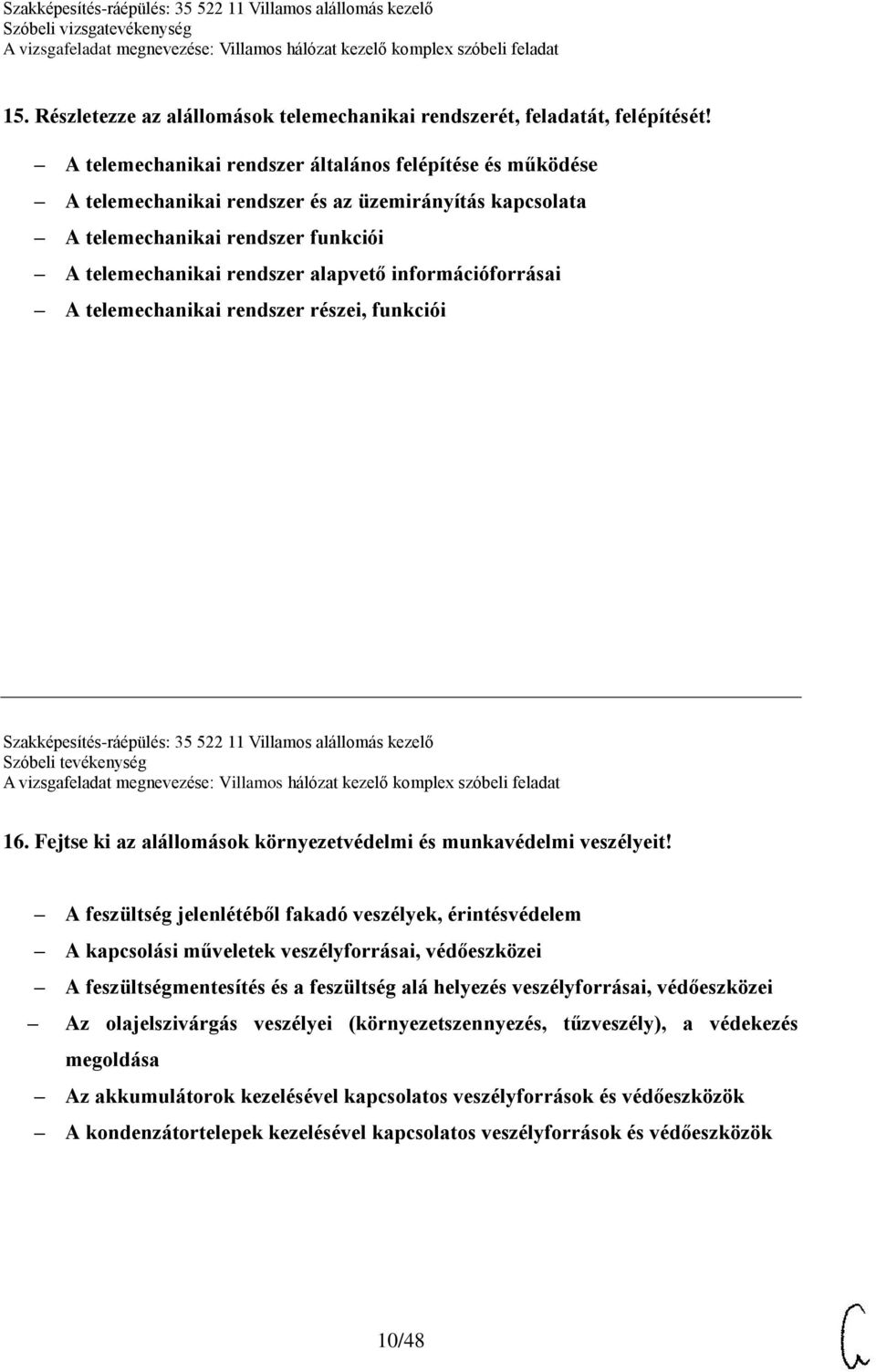 Szakképesítés-ráépülés: 35 522 11 Villamos alállomás kezelő
Szóbeli vizsgatevékenység
A vizsgafeladat megnevezése: Villamos hálózat kezelő komplex szóbeli feladat

15. Részletezze az alállomások telemechanikai rendszerét, feladatát, felépítését!

– A telemechanikai rendszer általános felépítése és működése
– A telemechanikai rendszer és az üzemirányítás kapcsolata
– A telemechanikai rendszer funkciói
– A telemechanikai rendszer alapvető információforrásai
– A telemechanikai rendszer részei, funkciói

Szakképesítés-ráépülés: 35 522 11 Villamos alállomás kezelő
Szóbeli tevékenység
A vizsgafeladat megnevezése: Villamos hálózat kezelő komplex szóbeli feladat

16. Fejtse ki az alállomások környezetvédelmi és munkavédelmi veszélyeit!

– A feszültség jelenlétéből fakadó veszélyek, érintésvédelem
– A kapcsolási műveletek veszélyforrásai, védőeszközei
– A feszültségmentesítés és a feszültség alá helyezés veszélyforrásai, védőeszközei
– Az olajelszivárgás veszélyei (környezetszennyezés, tűzveszély), a védekezés megoldása
– Az akkumulátorok kezelésével kapcsolatos veszélyforrások és védőeszközök
– A kondenzátortelepek kezelésével kapcsolatos veszélyforrások és védőeszközök

10/48